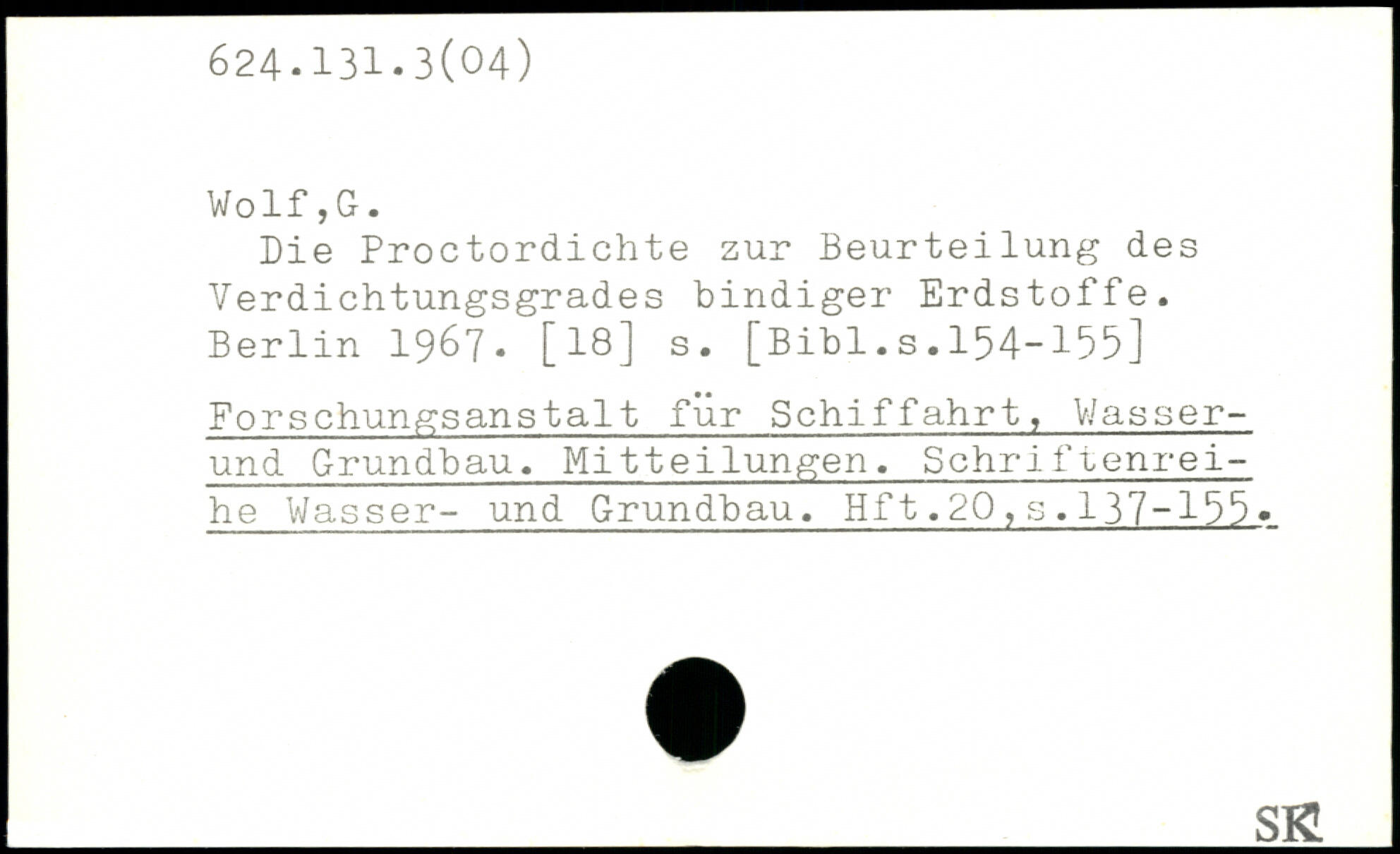 624.131.3(04)

Wolf,G.

Die Proctordichte zur Beurteilung des Verdichtungsgrades bindiger Erdstoffe. Berlin 1967. [18] s. [Bibl.s.154-155]

Forschungsanstalt für Schiffahrt, Wasser- und Grundbau. Mitteilungen. Schriftenreihe Wasser- und Grundbau. Hft.20,s.137-155.

SK